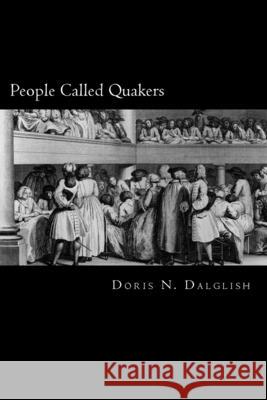 People Called Quakers

Doris N. Dalglish

Kraina Książek